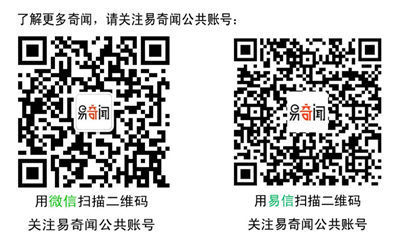 了解更多奇闻，请关注易奇闻公共账号：

易奇闻

用微信扫描二维码

关注易奇闻公共账号

易奇闻

用易信扫描二维码

关注易奇闻公共账号